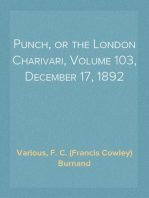 Punch, or the London Charivari, Volume 103, December 17, 1892

Various, F. C. (Francis Cowley) Burnand